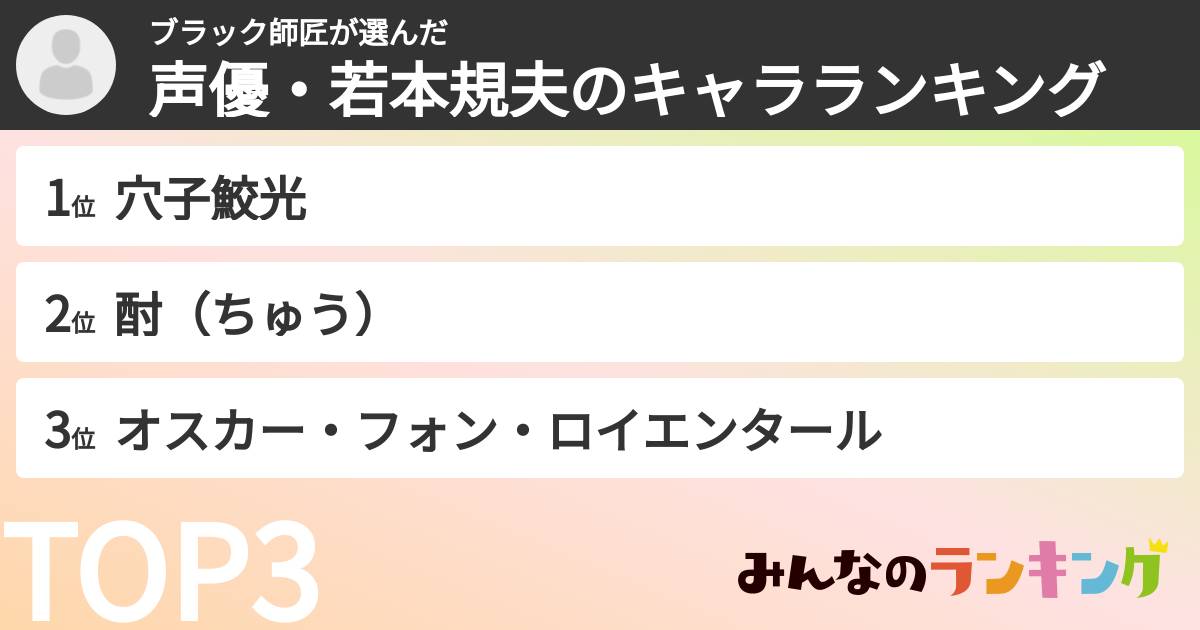 ブラック師匠が選んだ
声優・若本規夫のキャラランキング

1位 穴子鮫光

2位 酎（ちゅう）

3位 オスカー・フォン・ロイエンタール

TOP3

みんなのランキング